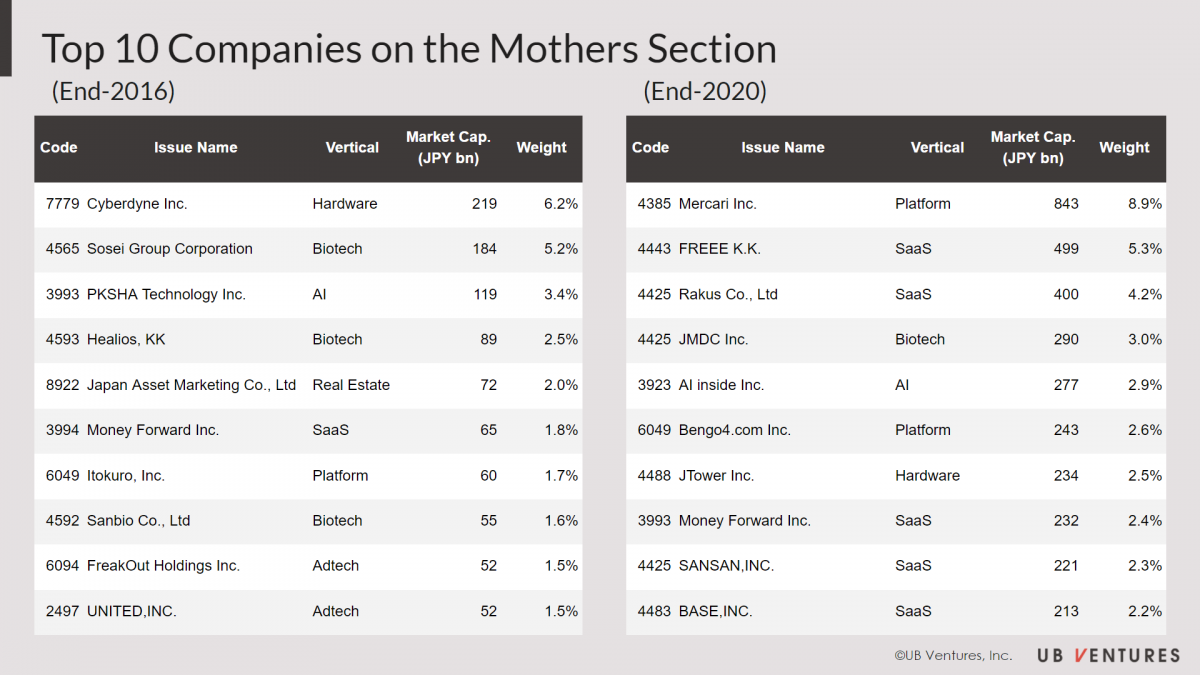 Top 10 Companies on the Mothers Section

(End-2016)

| Code | Issue Name | Vertical | Market Cap. (JPY bn) | Weight |
|---|---|---|---|---|
| 7779 | Cyberdyne Inc. | Hardware | 219 | 6.2% |
| 4565 | Sosei Group Corporation | Biotech | 184 | 5.2% |
| 3993 | PKSHA Technology Inc. | AI | 119 | 3.4% |
| 4593 | Healios, KK | Biotech | 89 | 2.5% |
| 8922 | Japan Asset Marketing Co., Ltd | Real Estate | 72 | 2.0% |
| 3994 | Money Forward Inc. | SaaS | 65 | 1.8% |
| 6049 | Itokuro, Inc. | Platform | 60 | 1.7% |
| 4592 | Sanbio Co., Ltd | Biotech | 55 | 1.6% |
| 6094 | FreakOut Holdings Inc. | Adtech | 52 | 1.5% |
| 2497 | UNITED,INC. | Adtech | 52 | 1.5% |

(End-2020)

| Code | Issue Name | Vertical | Market Cap. (JPY bn) | Weight |
|---|---|---|---|---|
| 4385 | Mercari Inc. | Platform | 843 | 8.9% |
| 4443 | FREEE K.K. | SaaS | 499 | 5.3% |
| 4425 | Rakus Co., Ltd | SaaS | 400 | 4.2% |
| 4425 | JMDC Inc. | Biotech | 290 | 3.0% |
| 3923 | AI inside Inc. | AI | 277 | 2.9% |
| 6049 | Bengo4.com Inc. | Platform | 243 | 2.6% |
| 4488 | JTower Inc. | Hardware | 234 | 2.5% |
| 3993 | Money Forward Inc. | SaaS | 232 | 2.4% |
| 4425 | SANSAN,INC. | SaaS | 221 | 2.3% |
| 4483 | BASE,INC. | SaaS | 213 | 2.2% |

©UB Ventures, Inc. UB VENTURES